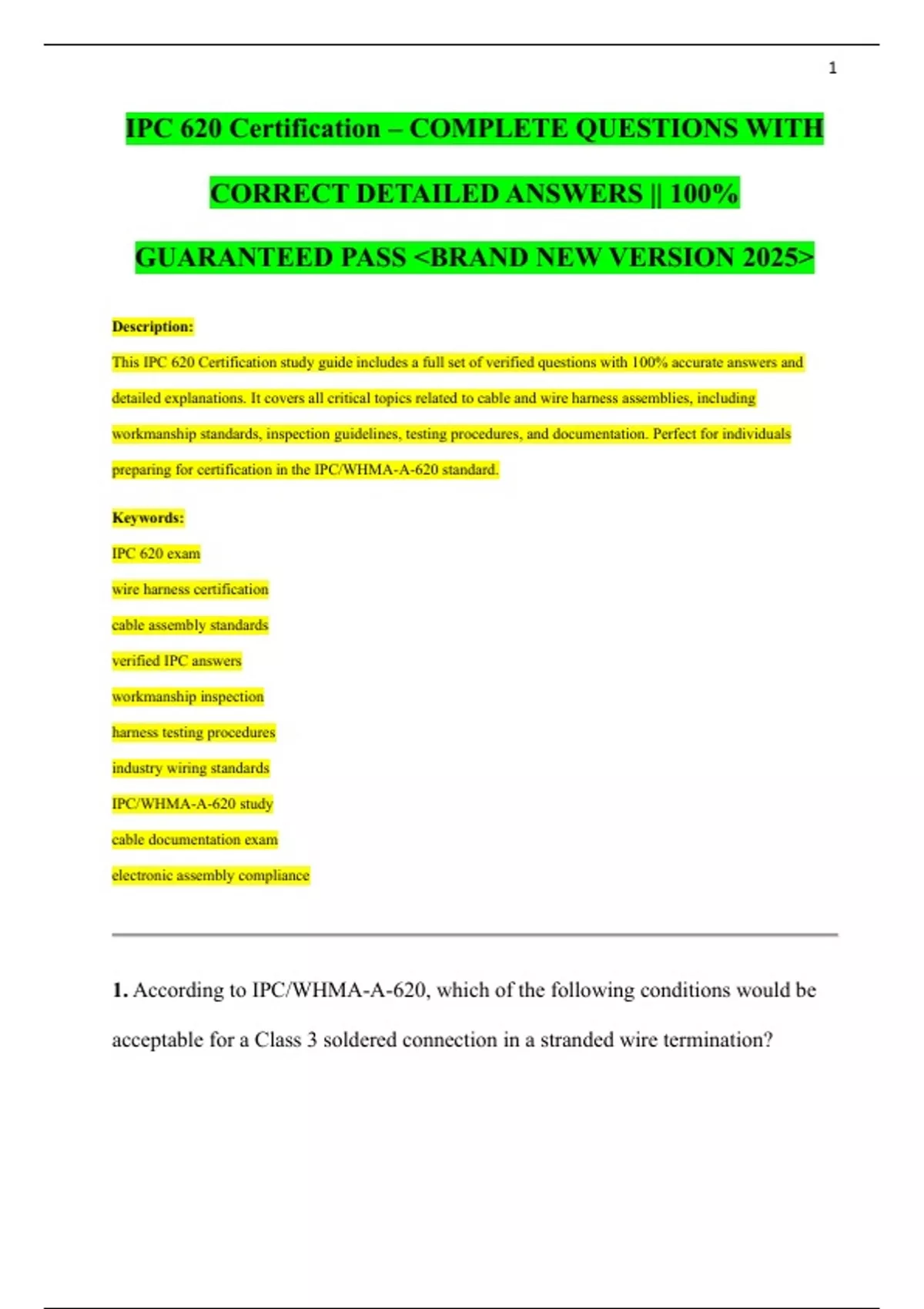 1

IPC 620 Certification – COMPLETE QUESTIONS WITH CORRECT DETAILED ANSWERS || 100% GUARANTEED PASS <BRAND NEW VERSION 2025>

Description:

This IPC 620 Certification study guide includes a full set of verified questions with 100% accurate answers and detailed explanations. It covers all critical topics related to cable and wire harness assemblies, including workmanship standards, inspection guidelines, testing procedures, and documentation. Perfect for individuals preparing for certification in the IPC/WHMA-A-620 standard.

Keywords:

IPC 620 exam

wire harness certification

cable assembly standards

verified IPC answers

workmanship inspection

harness testing procedures

industry wiring standards

IPC/WHMA-A-620 study

cable documentation exam

electronic assembly compliance

1. According to IPC/WHMA-A-620, which of the following conditions would be acceptable for a Class 3 soldered connection in a stranded wire termination?